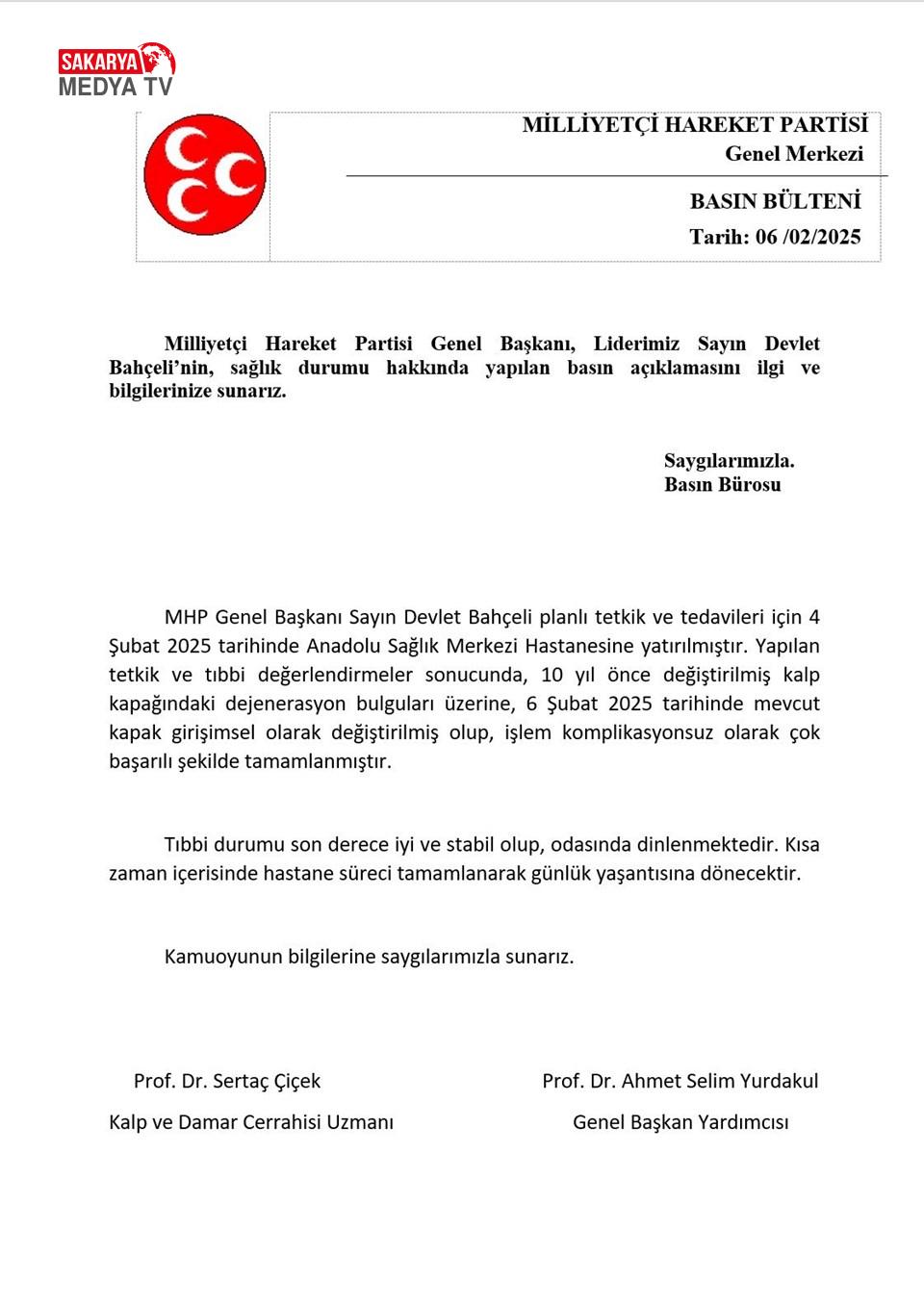 SAKARYA
MEDYA TV

MİLLİYETÇİ HAREKET PARTİSİ
Genel Merkezi

BASIN BÜLTENİ
Tarih: 06 /02/2025

Milliyetçi Hareket Partisi Genel Başkanı, Liderimiz Sayın Devlet Bahçeli'nin, sağlık durumu hakkında yapılan basın açıklamasını ilgi ve bilgilerinize sunarız.

Saygılarımızla.
Basın Bürosu

MHP Genel Başkanı Sayın Devlet Bahçeli planlı tetkik ve tedavileri için 4 Şubat 2025 tarihinde Anadolu Sağlık Merkezi Hastanesine yatırılmıştır. Yapılan tetkik ve tıbbi değerlendirmeler sonucunda, 10 yıl önce değiştirilmiş kalp kapağındaki dejenerasyon bulguları üzerine, 6 Şubat 2025 tarihinde mevcut kapak girişimsel olarak değiştirilmiş olup, işlem komplikasyonsuz olarak çok başarılı şekilde tamamlanmıştır.

Tıbbi durumu son derece iyi ve stabil olup, odasında dinlenmektedir. Kısa zaman içerisinde hastane süreci tamamlanarak günlük yaşantısına dönecektir.

Kamuoyunun bilgilerine saygılarımızla sunarız.

Prof. Dr. Sertaç Çiçek
Kalp ve Damar Cerrahisi Uzmanı

Prof. Dr. Ahmet Selim Yurdakul
Genel Başkan Yardımcısı